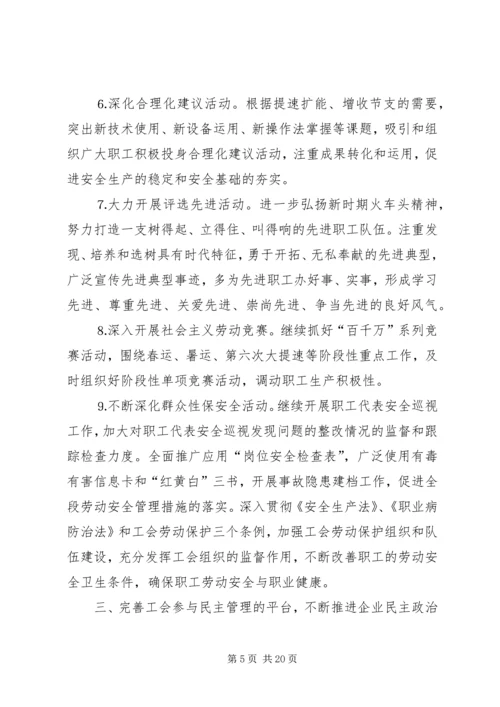 6.深化合理化建议活动。根据提速扩能、增收节支的需要，突出新技术使用、新设备运用、新操作法掌握等课题，吸引和组织广大职工积极投身合理化建议活动，注重成果转化和运用，促进安全生产的稳定和安全基础的夯实。

7.大力开展评选先进活动。进一步弘扬新时期火车头精神，努力打造一支树得起、立得住、叫得响的先进职工队伍。注重发现、培养和选树具有时代特征，勇于开拓、无私奉献的先进典型，广泛宣传先进典型事迹，多为先进职工办好事、实事，形成学习先进、尊重先进、关爱先进、崇尚先进、争当先进的良好风气。

8.深入开展社会主义劳动竞赛。继续抓好“百千万”系列竞赛活动，围绕春运、暑运、第六次大提速等阶段性重点工作，及时组织好阶段性单项竞赛活动，调动职工生产积极性。

9.不断深化群众性保安全活动。继续开展职工代表安全巡视工作，加大对职工代表安全巡视发现问题的整改情况的监督和跟踪检查力度。全面推广应用“岗位安全检查表”，广泛使用有毒有害信息卡和“红黄白”三书，开展事故隐患建档工作，促进全段劳动安全管理措施的落实。深入贯彻《安全生产法》、《职业病防治法》和工会劳动保护三个条例，加强工会劳动保护组织和队伍建设，充分发挥工会组织的监督作用，不断改善职工的劳动安全卫生条件，确保职工劳动安全与职业健康。

三、完善工会参与民主管理的平台，不断推进企业民主政治

第 5 页 共 20 页